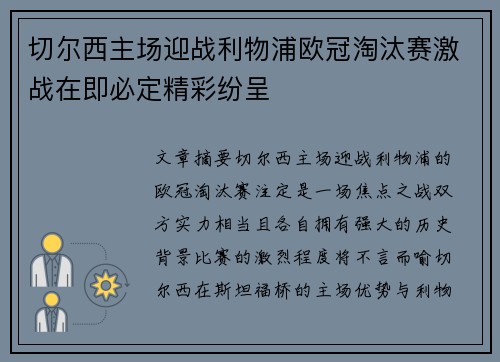 切尔西主场迎战利物浦欧冠淘汰赛激战在即必定精彩纷呈

文章摘要切尔西主场迎战利物浦的欧冠淘汰赛注定是一场焦点之战双方实力相当且各自拥有强大的历史背景比赛的激烈程度将不言而喻切尔西在斯坦福桥的主场优势与利物